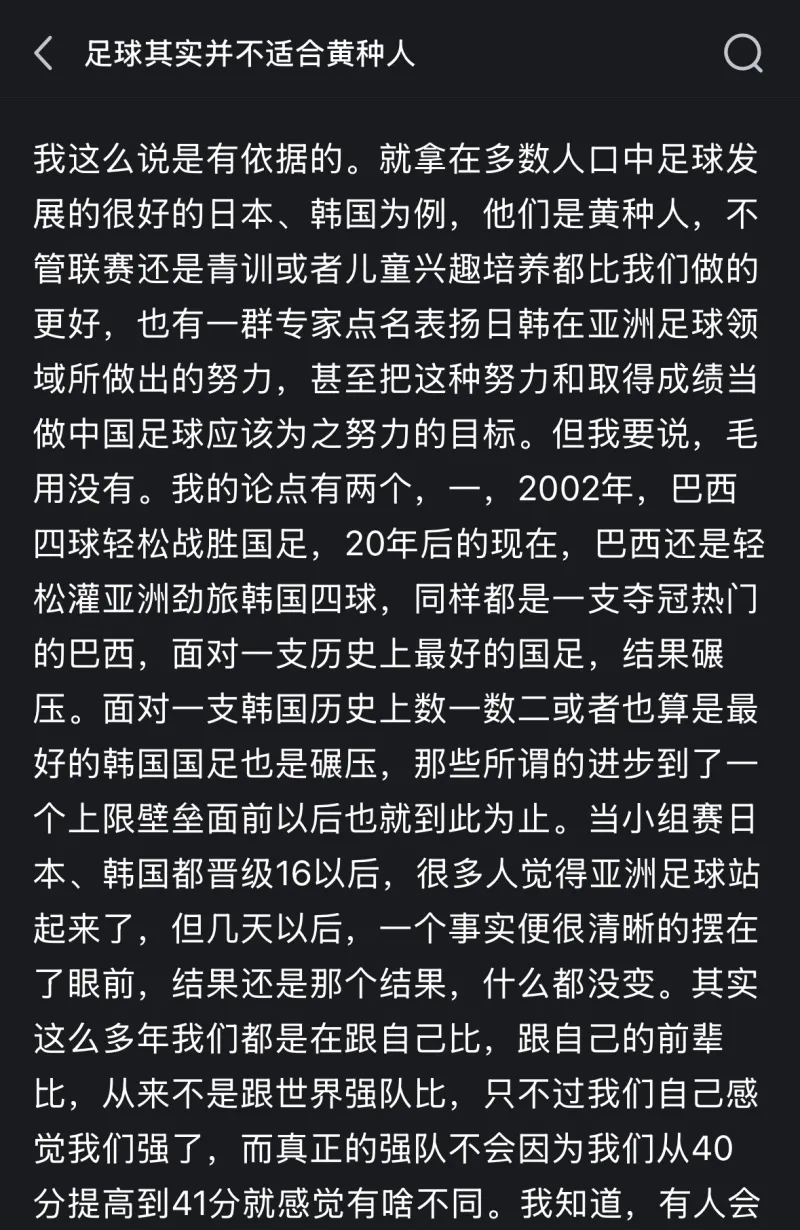 足球其实并不适合黄种人

我这么说是有依据的。就拿在多数人口中足球发展的很好的日本、韩国为例，他们是黄种人，不管联赛还是青训或者儿童兴趣培养都比我们做的更好，也有一群专家点名表扬日韩在亚洲足球领域所做出的努力，甚至把这种努力和取得成绩当做中国足球应该为之努力的目标。但我要说，毛用没有。我的论点有两个，一，2002年，巴西四球轻松战胜国足，20年后的现在，巴西还是轻松灌亚洲劲旅韩国四球，同样都是一支夺冠热门的巴西，面对一支历史上最好的国足，结果碾压。面对一支韩国历史上数一数二或者也算是最好的韩国国足也是碾压，那些所谓的进步到了一个上限壁垒面前以后也就到此为止。当小组赛日本、韩国都晋级16以后，很多人觉得亚洲足球站起来了，但几天以后，一个事实便很清晰的摆在了眼前，结果还是那个结果，什么都没变。其实这么多年我们都是在跟自己比，跟自己的前辈比，从来不是跟世界强队比，只不过我们自己感觉我们强了，而真正的强队不会因为我们从40分提高到41分就感觉有啥不同。我知道，有人会